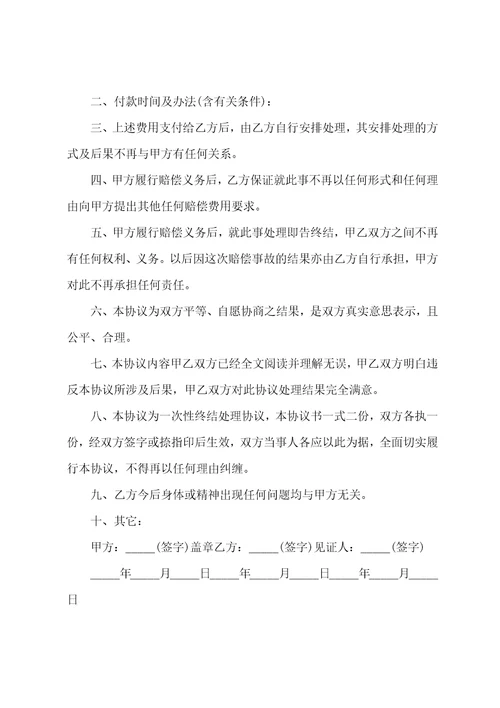 二、付款时间及办法(含有关条件)：

三、上述费用支付给乙方后，由乙方自行安排处理，其安排处理的方式及后果不再与甲方有任何关系。

四、甲方履行赔偿义务后，乙方保证就此事不再以任何形式和任何理由向甲方提出其他任何赔偿费用要求。

五、甲方履行赔偿义务后，就此事处理即告终结，甲乙双方之间不再有任何权利、义务。以后因这次赔偿事故的结果亦由乙方自行承担，甲方对此不再承担任何责任。

六、本协议为双方平等、自愿协商之结果，是双方真实意思表示，且公平、合理。

七、本协议内容甲乙双方已经全文阅读并理解无误，甲乙双方明白违反本协议所涉及后果，甲乙双方对此协议处理结果完全满意。

八、本协议为一次性终结处理协议，本协议书一式二份，双方各执一份，经双方签字或捺指印后生效，双方当事人各应以此为据，全面切实履行本协议，不得再以任何理由纠缠。

九、乙方今后身体或精神出现任何问题均与甲方无关。

十、其它：

甲方：_____(签字)盖章乙方：_____(签字)见证人：_____(签字)

_____年_____月_____日_____年_____月_____日_____年_____月_____日